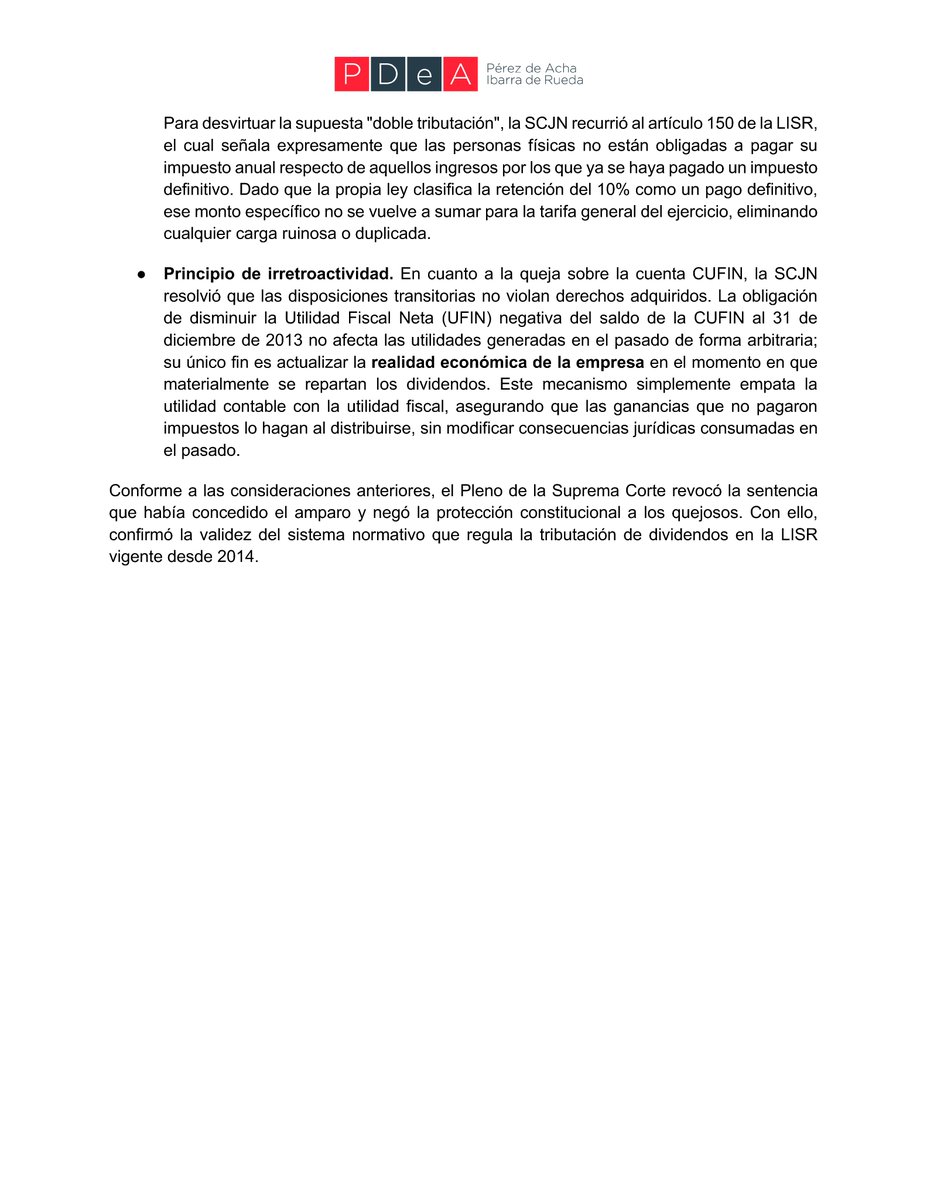 PDeA Pérez de Acha
Ibarra de Rueda

Para desvirtuar la supuesta "doble tributación", la SCJN recurrió al artículo 150 de la LISR, el cual señala expresamente que las personas físicas no están obligadas a pagar su impuesto anual respecto de aquellos ingresos por los que ya se haya pagado un impuesto definitivo. Dado que la propia ley clasifica la retención del 10% como un pago definitivo, ese monto específico no se vuelve a sumar para la tarifa general del ejercicio, eliminando cualquier carga ruinosa o duplicada.

• Principio de irretroactividad. En cuanto a la queja sobre la cuenta CUFIN, la SCJN resolvió que las disposiciones transitorias no violan derechos adquiridos. La obligación de disminuir la Utilidad Fiscal Neta (UFIN) negativa del saldo de la CUFIN al 31 de diciembre de 2013 no afecta las utilidades generadas en el pasado de forma arbitraria; su único fin es actualizar la realidad económica de la empresa en el momento en que materialmente se repartan los dividendos. Este mecanismo simplemente empata la utilidad contable con la utilidad fiscal, asegurando que las ganancias que no pagaron impuestos lo hagan al distribuirse, sin modificar consecuencias jurídicas consumadas en el pasado.

Conforme a las consideraciones anteriores, el Pleno de la Suprema Corte revocó la sentencia que había concedido el amparo y negó la protección constitucional a los quejosos. Con ello, confirmó la validez del sistema normativo que regula la tributación de dividendos en la LISR vigente desde 2014.